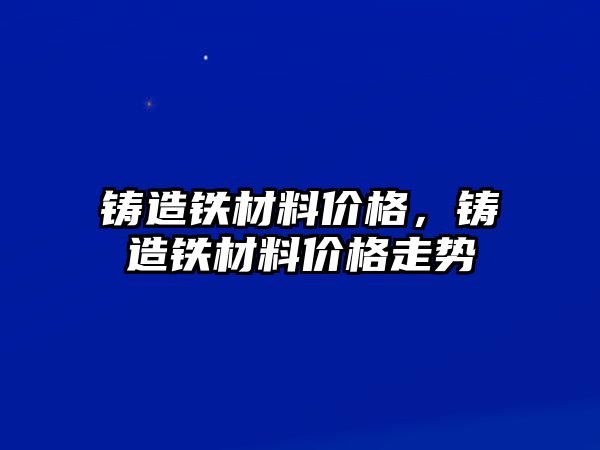 铸造铁材料价格，铸造铁材料价格走势